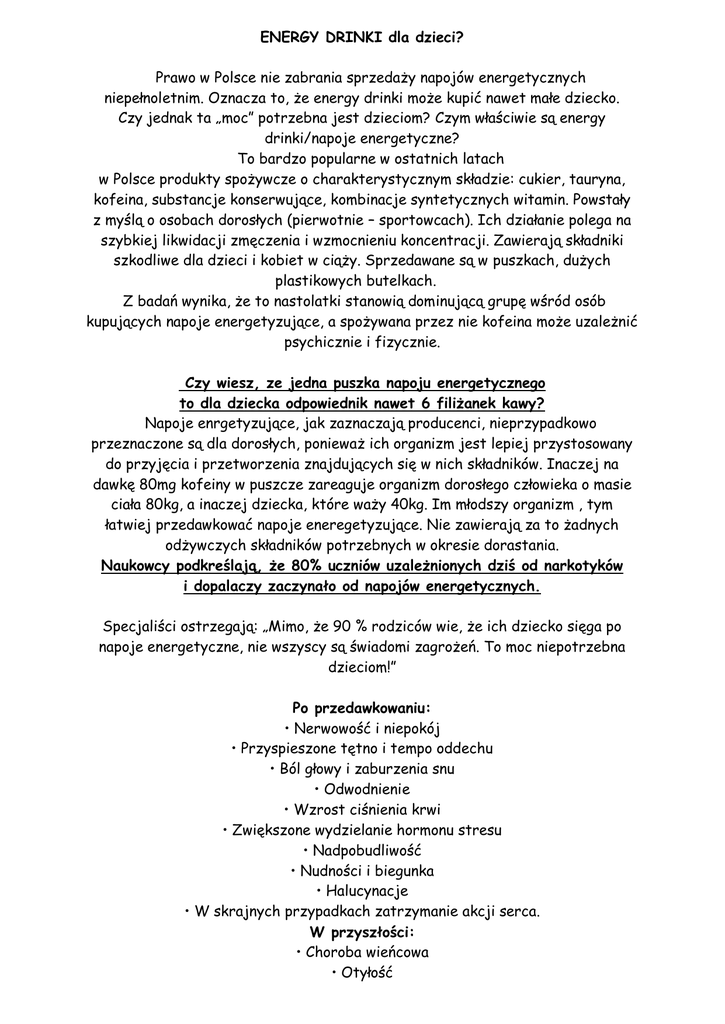 ENERGY DRINKI dla dzieci?

Prawo w Polsce nie zabrania sprzedaży napojów energetycznych niepełnoletnim. Oznacza to, że energy drinki może kupić nawet małe dziecko. Czy jednak ta „moc" potrzebna jest dzieciom? Czym właściwie są energy drinki/napoje energetyczne?
To bardzo popularne w ostatnich latach w Polsce produkty spożywcze o charakterystycznym składzie: cukier, tauryna, kofeina, substancje konserwujące, kombinacje syntetycznych witamin. Powstały z myślą o osobach dorosłych (pierwotnie – sportowcach). Ich działanie polega na szybkiej likwidacji zmęczenia i wzmocnieniu koncentracji. Zawierają składniki szkodliwe dla dzieci i kobiet w ciąży. Sprzedawane są w puszkach, dużych plastikowych butelkach.
Z badań wynika, że to nastolatki stanowią dominującą grupę wśród osób kupujących napoje energetyzujące, a spożywana przez nie kofeina może uzależnić psychicznie i fizycznie.

Czy wiesz, ze jedna puszka napoju energetycznego to dla dziecka odpowiednik nawet 6 filiżanek kawy?
Napoje enrgetyzujące, jak zaznaczają producenci, nieprzypadkowo przeznaczone są dla dorosłych, ponieważ ich organizm jest lepiej przystosowany do przyjęcia i przetworzenia znajdujących się w nich składników. Inaczej na dawkę 80mg kofeiny w puszcze zareaguje organizm dorosłego człowieka o masie ciała 80kg, a inaczej dziecka, które waży 40kg. Im młodszy organizm , tym łatwiej przedawkować napoje eneregetyzujące. Nie zawierają za to żadnych odżywczych składników potrzebnych w okresie dorastania.
Naukowcy podkreślają, że 80% uczniów uzależnionych dziś od narkotyków i dopalaczy zaczynało od napojów energetycznych.

Specjaliści ostrzegają: „Mimo, że 90 % rodziców wie, że ich dziecko sięga po napoje energetyczne, nie wszyscy są świadomi zagrożeń. To moc niepotrzebna dzieciom!"

Po przedawkowaniu:
• Nerwowość i niepokój
• Przyspieszone tętno i tempo oddechu
• Ból głowy i zaburzenia snu
• Odwodnienie
• Wzrost ciśnienia krwi
• Zwiększone wydzielanie hormonu stresu
• Nadpobudliwość
• Nudności i biegunka
• Halucynacje
• W skrajnych przypadkach zatrzymanie akcji serca.
W przyszłości:
• Choroba wieńcowa
• Otyłość